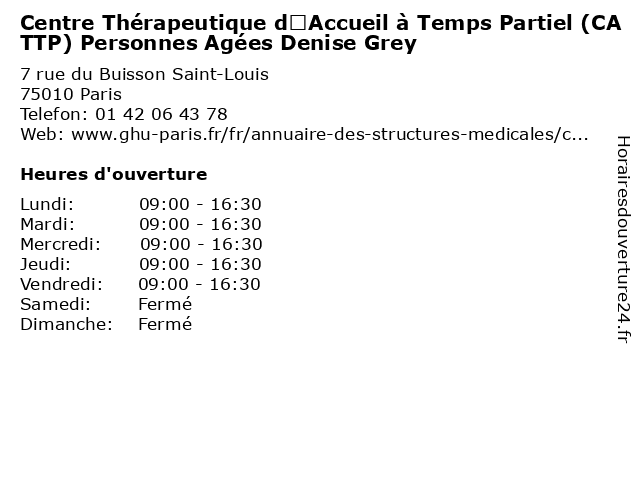 Centre Thérapeutique d□Accueil à Temps Partiel (CATTP) Personnes Agées Denise Grey

7 rue du Buisson Saint-Louis
75010 Paris
Telefon: 01 42 06 43 78
Web: www.ghu-paris.fr/fr/annuaire-des-structures-medicales/c...

Heures d'ouverture

| Lundi: | 09:00 - 16:30 |
|---|---|
| Mardi: | 09:00 - 16:30 |
| Mercredi: | 09:00 - 16:30 |
| Jeudi: | 09:00 - 16:30 |
| Vendredi: | 09:00 - 16:30 |
| Samedi: | Fermé |
| Dimanche: | Fermé |

Horairesdouverture24.fr